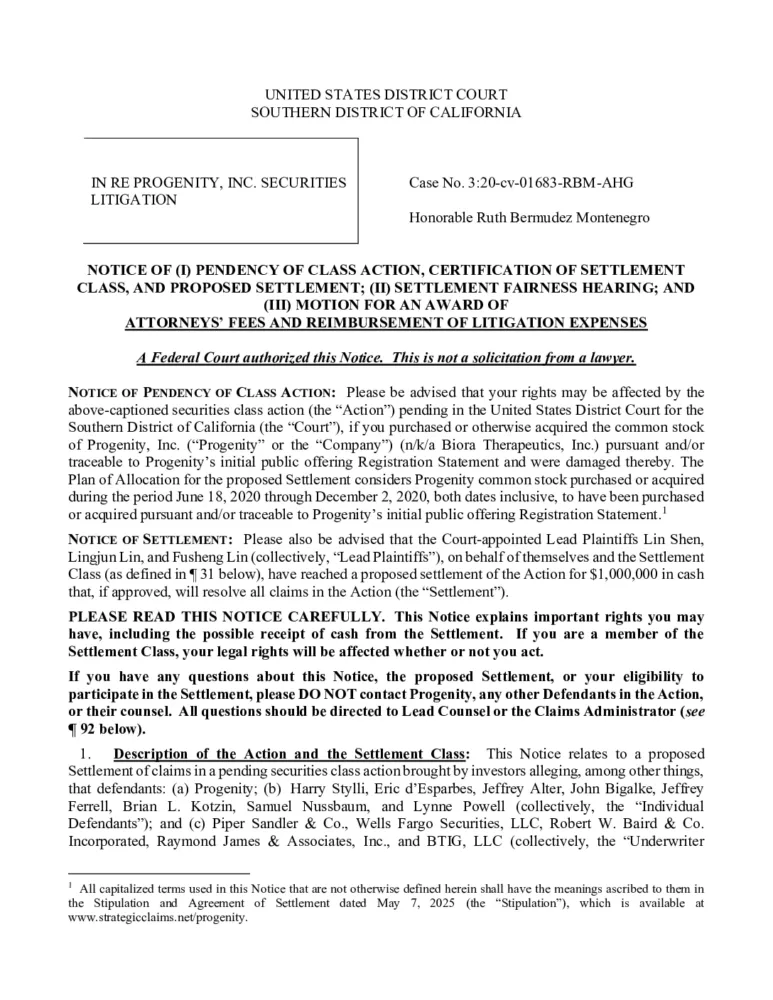 UNITED STATES DISTRICT COURT
SOUTHERN DISTRICT OF CALIFORNIA

IN RE PROGENITY, INC. SECURITIES LITIGATION

Case No. 3:20-cv-01683-RBM-AHG

Honorable Ruth Bermudez Montenegro

NOTICE OF (I) PENDENCY OF CLASS ACTION, CERTIFICATION OF SETTLEMENT CLASS, AND PROPOSED SETTLEMENT; (II) SETTLEMENT FAIRNESS HEARING; AND (III) MOTION FOR AN AWARD OF ATTORNEYS' FEES AND REIMBURSEMENT OF LITIGATION EXPENSES

A Federal Court authorized this Notice. This is not a solicitation from a lawyer.

NOTICE OF PENDENCY OF CLASS ACTION: Please be advised that your rights may be affected by the above-captioned securities class action (the "Action") pending in the United States District Court for the Southern District of California (the "Court"), if you purchased or otherwise acquired the common stock of Progenity, Inc. ("Progenity" or the "Company") (n/k/a Biora Therapeutics, Inc.) pursuant and/or traceable to Progenity's initial public offering Registration Statement and were damaged thereby. The Plan of Allocation for the proposed Settlement considers Progenity common stock purchased or acquired during the period June 18, 2020 through December 2, 2020, both dates inclusive, to have been purchased or acquired pursuant and/or traceable to Progenity's initial public offering Registration Statement.$^1$

NOTICE OF SETTLEMENT: Please also be advised that the Court-appointed Lead Plaintiffs Lin Shen, Lingjun Lin, and Fusheng Lin (collectively, "Lead Plaintiffs"), on behalf of themselves and the Settlement Class (as defined in ¶ 31 below), have reached a proposed settlement of the Action for $1,000,000 in cash that, if approved, will resolve all claims in the Action (the "Settlement").

PLEASE READ THIS NOTICE CAREFULLY. This Notice explains important rights you may have, including the possible receipt of cash from the Settlement. If you are a member of the Settlement Class, your legal rights will be affected whether or not you act.

If you have any questions about this Notice, the proposed Settlement, or your eligibility to participate in the Settlement, please DO NOT contact Progenity, any other Defendants in the Action, or their counsel. All questions should be directed to Lead Counsel or the Claims Administrator (see ¶ 92 below).

1. Description of the Action and the Settlement Class: This Notice relates to a proposed Settlement of claims in a pending securities class action brought by investors alleging, among other things, that defendants: (a) Progenity; (b) Harry Stylli, Eric d'Esparbes, Jeffrey Alter, John Bigalke, Jeffrey Ferrell, Brian L. Kotzin, Samuel Nussbaum, and Lynne Powell (collectively, the "Individual Defendants"); and (c) Piper Sandler & Co., Wells Fargo Securities, LLC, Robert W. Baird & Co. Incorporated, Raymond James & Associates, Inc., and BTIG, LLC (collectively, the "Underwriter

$^1$ All capitalized terms used in this Notice that are not otherwise defined herein shall have the meanings ascribed to them in the Stipulation and Agreement of Settlement dated May 7, 2025 (the "Stipulation"), which is available at www.strategicclaims.net/progenity.